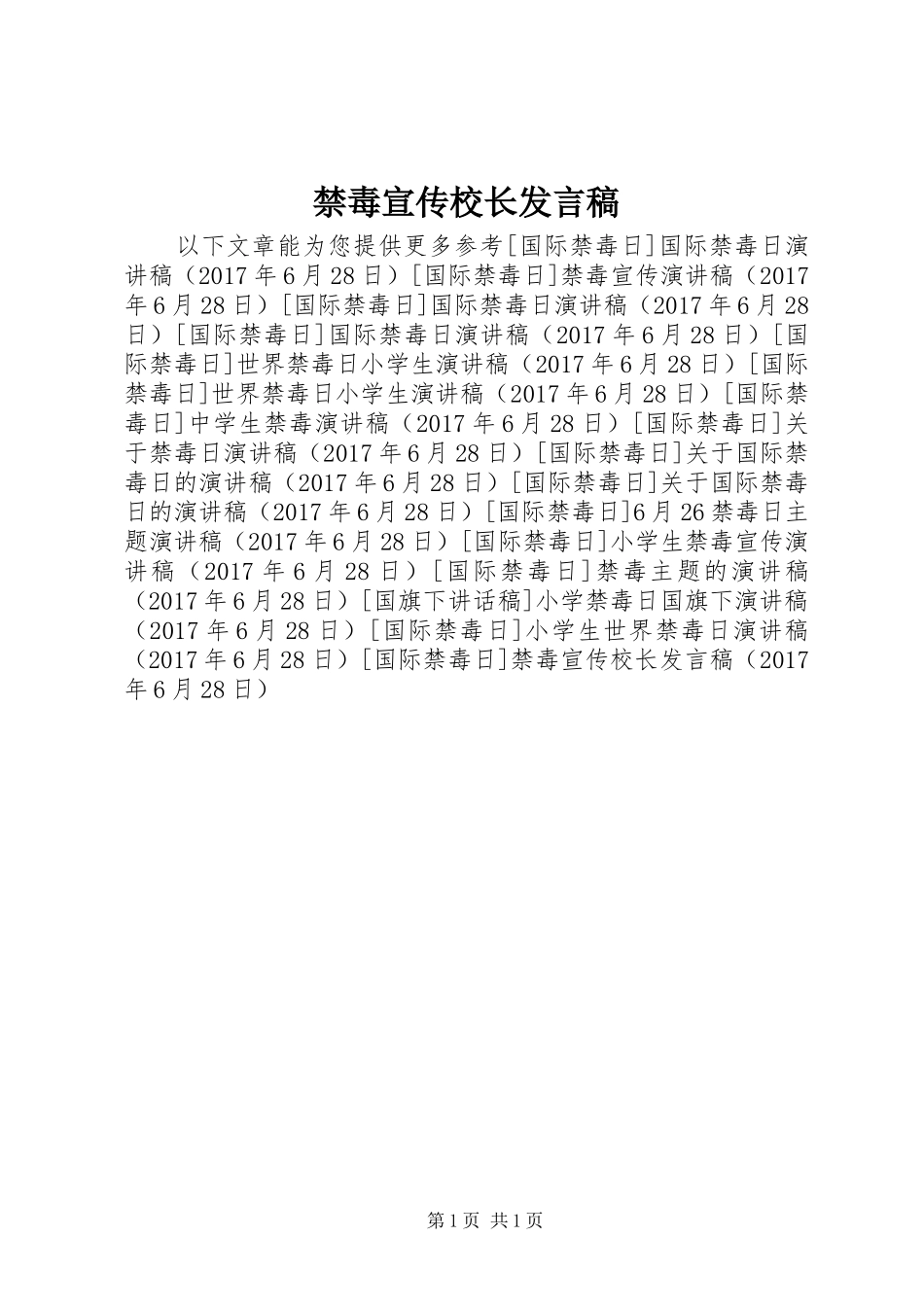 禁毒宣传校长发言稿

以下文章能为您提供更多参考[国际禁毒日]国际禁毒日演讲稿（2017年6月28日）[国际禁毒日]禁毒宣传演讲稿（2017年6月28日）[国际禁毒日]国际禁毒日演讲稿（2017年6月28日）[国际禁毒日]国际禁毒日演讲稿（2017年6月28日）[国际禁毒日]世界禁毒日小学生演讲稿（2017年6月28日）[国际禁毒日]世界禁毒日小学生演讲稿（2017年6月28日）[国际禁毒日]中学生禁毒演讲稿（2017年6月28日）[国际禁毒日]关于禁毒日演讲稿（2017年6月28日）[国际禁毒日]关于国际禁毒日的演讲稿（2017年6月28日）[国际禁毒日]关于国际禁毒日的演讲稿（2017年6月28日）[国际禁毒日]6月26禁毒日主题演讲稿（2017年6月28日）[国际禁毒日]小学生禁毒宣传演讲稿（2017年6月28日）[国际禁毒日]禁毒主题的演讲稿（2017年6月28日）[国旗下讲话稿]小学禁毒日国旗下演讲稿（2017年6月28日）[国际禁毒日]小学生世界禁毒日演讲稿（2017年6月28日）[国际禁毒日]禁毒宣传校长发言稿（2017年6月28日）

第1页 共1页